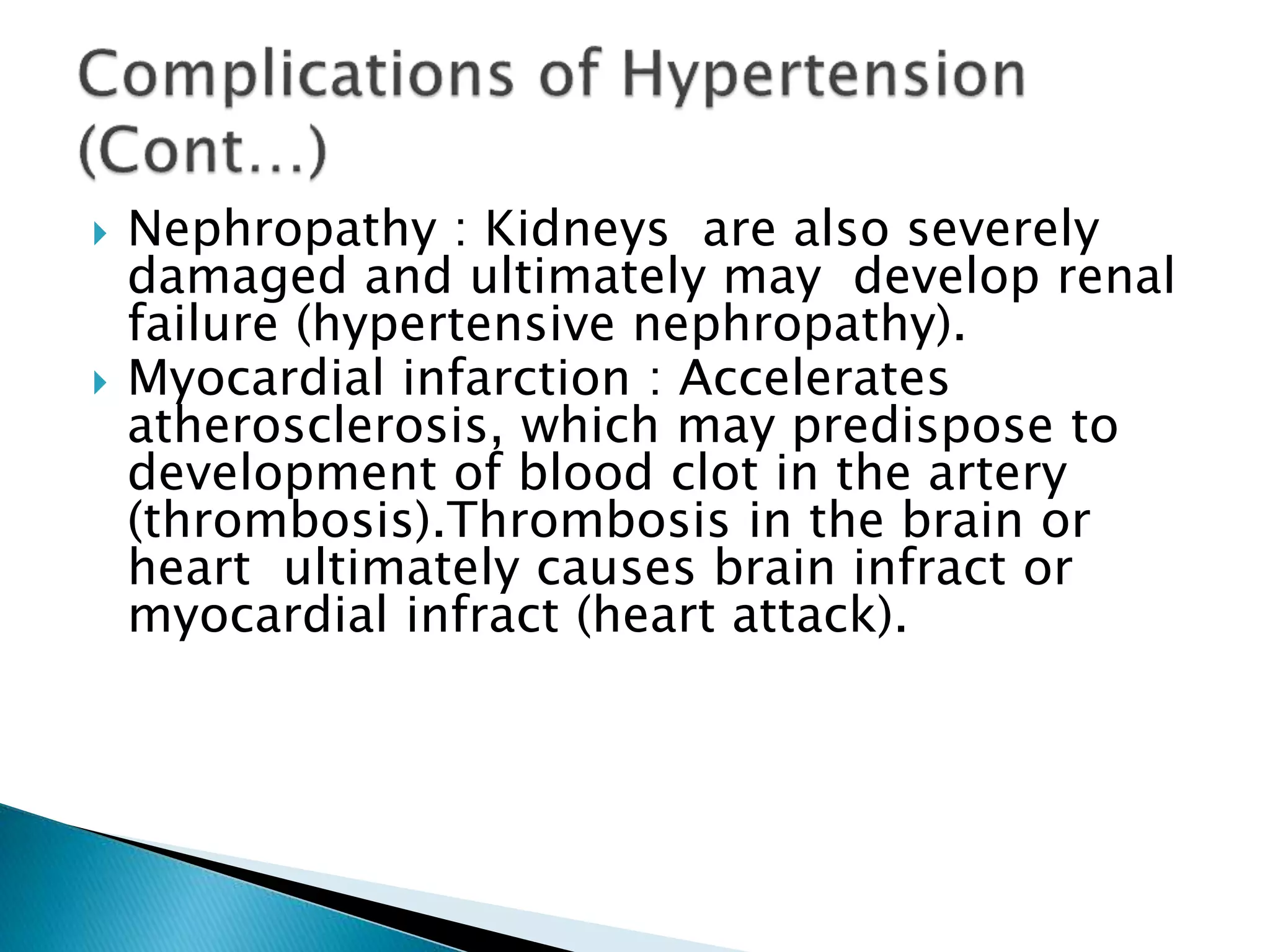 Complications of Hypertension (Cont…)

Nephropathy : Kidneys are also severely damaged and ultimately may develop renal failure (hypertensive nephropathy).

Myocardial infarction : Accelerates atherosclerosis, which may predispose to development of blood clot in the artery (thrombosis).Thrombosis in the brain or heart ultimately causes brain infract or myocardial infract (heart attack).